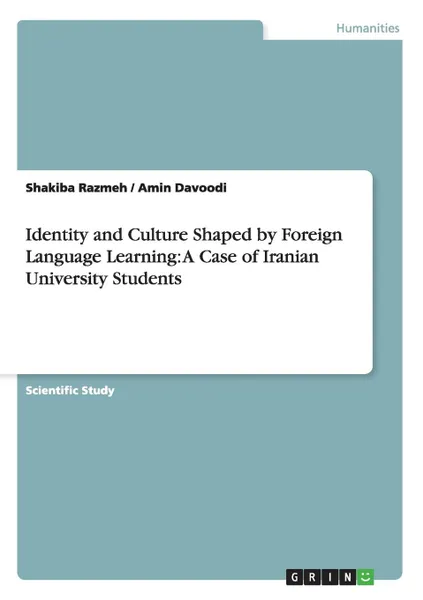 Humanities

Shakiba Razmeh / Amin Davoodi

Identity and Culture Shaped by Foreign Language Learning: A Case of Iranian University Students

Scientific Study

GRIN